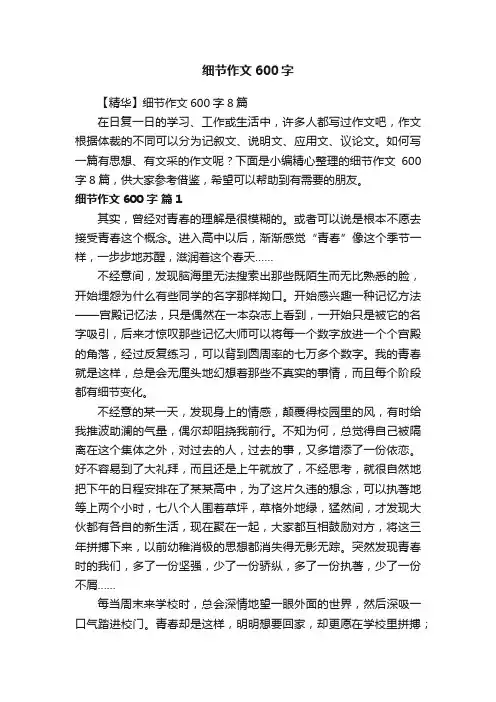 细节作文 600 字

【精华】细节作文 600 字 8 篇

在日复一日的学习、工作或生活中，许多人都写过作文吧，作文根据体裁的不同可以分为记叙文、说明文、应用文、议论文。如何写一篇有思想、有文采的作文呢？下面是小编精心整理的细节作文 600 字 8 篇，供大家参考借鉴，希望可以帮助到有需要的朋友。

细节作文 600 字 篇 1

其实，曾经对青春的理解是很模糊的。或者可以说是根本不愿去接受青春这个概念。进入高中以后，渐渐感觉“青春”像这个季节一样，一步步地苏醒，滋润着这个春天……

不经意间，发现脑海里无法搜索出那些既陌生而无比熟悉的脸，开始埋怨为什么有些同学的名字那样拗口。开始感兴趣一种记忆方法——宫殿记忆法，只是偶然在一本杂志上看到，一开始只是被它的名字吸引，后来才惊叹那些记忆大师可以将每一个数字放进一个个宫殿的角落，经过反复练习，可以背到圆周率的七万多个数字。我的青春就是这样，总是会无厘头地幻想着那些不真实的事情，而且每个阶段都有细节变化。

不经意的某一天，发现身上的情感，颠覆得校园里的风，有时给我推波助澜的气量，偶尔却阻挠我前行。不知为何，总觉得自己被隔离在这个集体之外，对过去的人，过去的事，又多增添了一份依恋。好不容易到了大礼拜，而且还是上午就放了，不经思考，就很自然地把下午的日程安排在了某某高中，为了这片久违的想念，可以执著地等上两个小时，七八个人围着草坪，草格外地绿，猛然间，才发现大伙都有各自的新生活，现在聚在一起，大家都互相鼓励对方，将这三年拼搏下来，以前幼稚消极的思想都消失得无影无踪。突然发现青春时的我们，多了一份坚强，少了一份骄纵，多了一份执著，少了一份不屑……

每当周末来学校时，总会深情地望一眼外面的世界，然后深吸一口气踏进校门。青春却是这样，明明想要回家，却更愿在学校里拼搏；